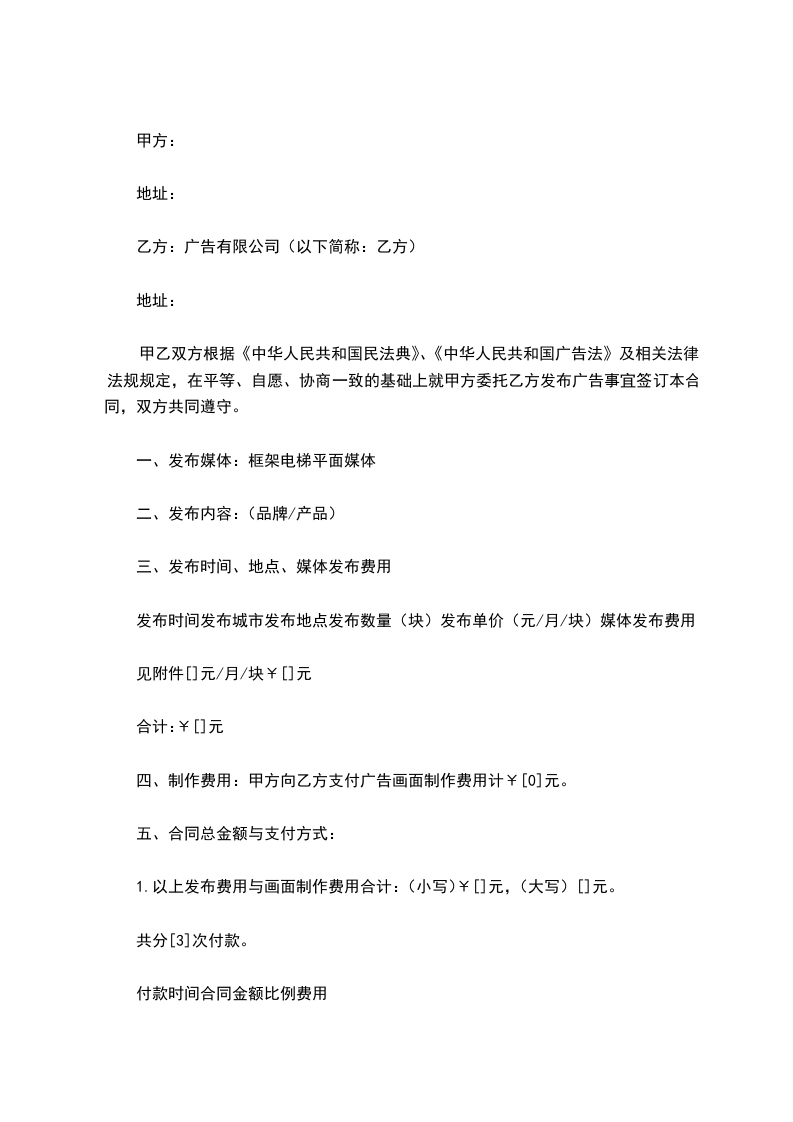 甲方：

地址：

乙方：广告有限公司（以下简称：乙方）

地址：

甲乙双方根据《中华人民共和国民法典》、《中华人民共和国广告法》及相关法律法规规定，在平等、自愿、协商一致的基础上就甲方委托乙方发布广告事宜签订本合同，双方共同遵守。

一、发布媒体：框架电梯平面媒体

二、发布内容：（品牌/产品）

三、发布时间、地点、媒体发布费用

发布时间发布城市发布地点发布数量（块）发布单价（元/月/块）媒体发布费用

见附件[]元/月/块￥[]元

合计:￥[]元

四、制作费用：甲方向乙方支付广告画面制作费用计￥[0]元。

五、合同总金额与支付方式：

1.以上发布费用与画面制作费用合计：（小写）￥[]元，（大写）[]元。

共分[3]次付款。

付款时间合同金额比例费用